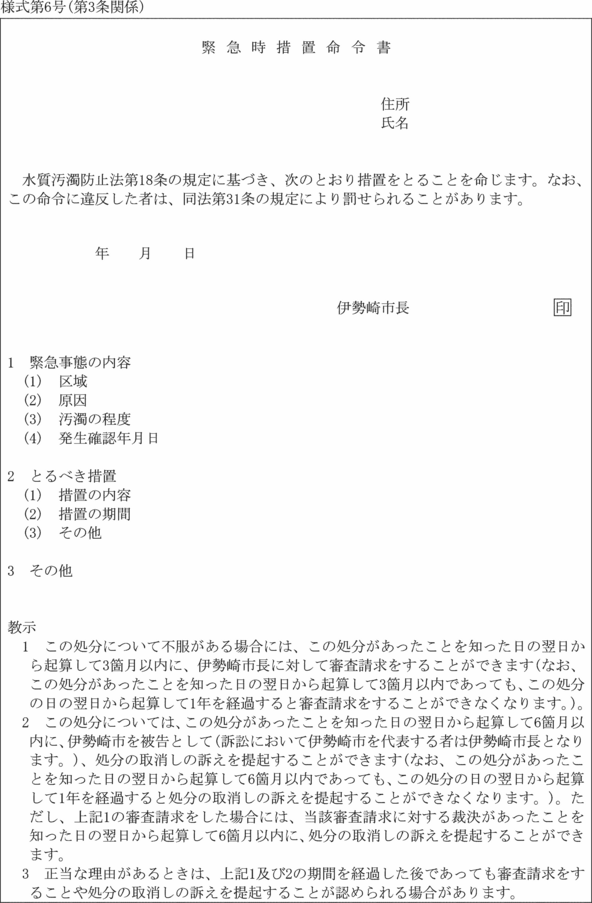 様式第6号(第3条関係)

緊急時措置命令書

住所
氏名

水質汚濁防止法第18条の規定に基づき、次のとおり措置をとることを命じます。なお、この命令に違反した者は、同法第31条の規定により罰せられることがあります。

年　月　日

伊勢崎市長　印

1　緊急事態の内容
(1)　区域
(2)　原因
(3)　汚濁の程度
(4)　発生確認年月日

2　とるべき措置
(1)　措置の内容
(2)　措置の期間
(3)　その他

3　その他

教示
1　この処分について不服がある場合には、この処分があったことを知った日の翌日から起算して3箇月以内に、伊勢崎市長に対して審査請求をすることができます(なお、この処分があったことを知った日の翌日から起算して3箇月以内であっても、この処分の日の翌日から起算して1年を経過すると審査請求をすることができなくなります。)。
2　この処分については、この処分があったことを知った日の翌日から起算して6箇月以内に、伊勢崎市を被告として(訴訟において伊勢崎市を代表する者は伊勢崎市長となります。)、処分の取消しの訴えを提起することができます(なお、この処分があったことを知った日の翌日から起算して6箇月以内であっても、この処分の日の翌日から起算して1年を経過すると処分の取消しの訴えを提起することができなくなります。)。ただし、上記1の審査請求をした場合には、当該審査請求に対する裁決があったことを知った日の翌日から起算して6箇月以内に、処分の取消しの訴えを提起することができます。
3　正当な理由があるときは、上記1及び2の期間を経過した後であっても審査請求をすることや処分の取消しの訴えを提起することが認められる場合があります。